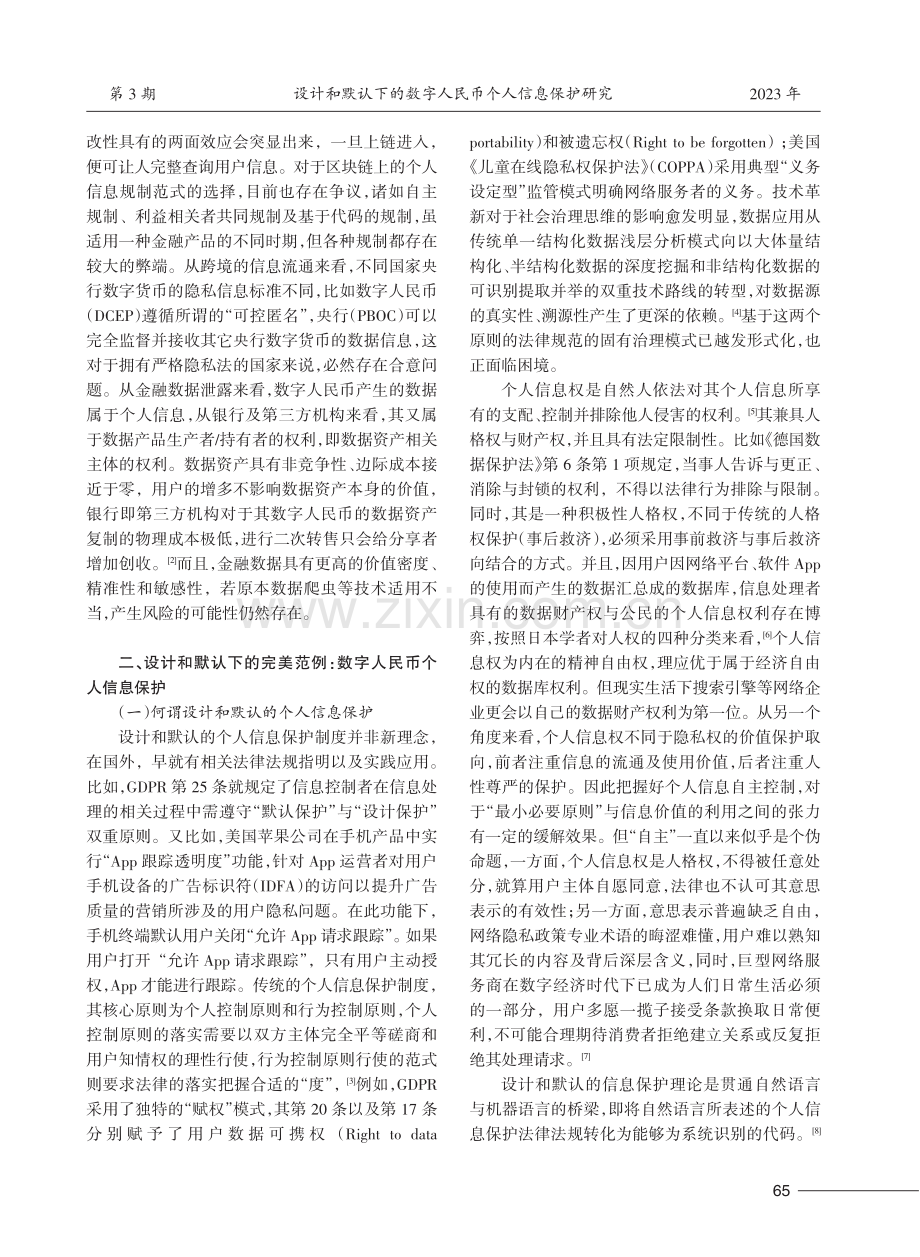 第3期 设计和默认下的数字人民币个人信息保护研究 2023年

改性具有的两面效应会突显出来，一旦上链进入，便可让人完整查询用户信息。对于区块链上的个人信息规制范式的选择，目前也存在争议，诸如自主规制、利益相关者共同规制及基于代码的规制，虽适用一种金融产品的不同时期，但各种规制都存在较大的弊端。从跨境的信息流通来看，不同国家央行数字货币的隐私信息标准不同，比如数字人民币(DCEP)遵循所谓的“可控匿名”，央行(PBOC)可以完全监督并接收其它央行数字货币的数据信息，这对于拥有严格隐私法的国家来说，必然存在合意问题。从金融数据泄露来看，数字人民币产生的数据属于个人信息，从银行及第三方机构来看，其又属于数据产品生产者/持有者的权利，即数据资产相关主体的权利。数据资产具有非竞争性、边际成本接近于零，用户的增多不影响数据资产本身的价值，银行即第三方机构对于其数字人民币的数据资产复制的物理成本极低，进行二次转售只会给分享者增加创收。$^{[2]}$而且，金融数据具有更高的价值密度、精准性和敏感性，若原本数据爬虫等技术适用不当，产生风险的可能性仍然存在。

二、设计和默认下的完美范例：数字人民币个人信息保护

(一)何谓设计和默认的个人信息保护

设计和默认的个人信息保护制度并非新理念，在国外，早就有相关法律法规指明以及实践应用。比如，GDPR第25条就规定了信息控制者在信息处理的相关过程中需遵守“默认保护”与“设计保护”双重原则。又比如，美国苹果公司在手机产品中实行“App跟踪透明度”功能，针对App运营者对用户手机设备的广告标识符(IDFA)的访问以提升广告质量的营销所涉及的用户隐私问题。在此功能下，手机终端默认用户关闭“允许App请求跟踪”。如果用户打开“允许App请求跟踪”，只有用户主动授权，App才能进行跟踪。传统的个人信息保护制度，其核心原则为个人控制原则和行为控制原则，个人控制原则的落实需要以双方主体完全平等磋商和用户知情权的理性行使，行为控制原则行使的范式则要求法律的落实把握合适的“度”，$^{[3]}$例如，GDPR采用了独特的“赋权”模式，其第20条以及第17条分别赋予了用户数据可携权(Right to data portability)和被遗忘权(Right to be forgotten)；美国《儿童在线隐私权保护法》(COPPA)采用典型“义务设定型”监管模式明确网络服务者的义务。技术革新对于社会治理思维的影响愈发明显，数据应用从传统单一结构化数据浅层分析模式向以大体量结构化、半结构化数据的深度挖掘和非结构化数据的可识别提取并举的双重技术路线的转型，对数据源的真实性、溯源性产生了更深的依赖。$^{[4]}$基于这两个原则的法律规范的固有治理模式已越发形式化，也正面临困境。

个人信息权是自然人依法对其个人信息所享有的支配、控制并排除他人侵害的权利。$^{[5]}$其兼具人格权与财产权，并且具有法定限制性。比如《德国数据保护法》第6条第1项规定，当事人告诉与更正、消除与封锁的权利，不得以法律行为排除与限制。同时，其是一种积极性人格权，不同于传统的人格权保护(事后救济)，必须采用事前救济与事后救济向结合的方式。并且，因用户因网络平台、软件App的使用而产生的数据汇总成的数据库，信息处理者具有的数据财产权与公民的个人信息权利存在博弈，按照日本学者对人权的四种分类来看，$^{[6]}$个人信息权为内在的精神自由权，理应优于属于经济自由权的数据库权利。但现实生活下搜索引擎等网络企业更会以自己的数据财产权利为第一位。从另一个角度来看，个人信息权不同于隐私权的价值保护取向，前者注重信息的流通及使用价值，后者注重人性尊严的保护。因此把握好个人信息自主控制，对于“最小必要原则”与信息价值的利用之间的张力有一定的缓解效果。但“自主”一直以来似乎是个伪命题，一方面，个人信息权是人格权，不得被任意处分，就算用户主体自愿同意，法律也不认可其意思表示的有效性；另一方面，意思表示普遍缺乏自由，网络隐私政策专业术语的晦涩难懂，用户难以熟知其冗长的内容及背后深层含义，同时，巨型网络服务商在数字经济时代下已成为人们日常生活必须的一部分，用户多愿一揽子接受条款换取日常便利，不可能合理期待消费者拒绝建立关系或反复拒绝其处理请求。$^{[7]}$

设计和默认的信息保护理论是贯通自然语言与机器语言的桥梁，即将自然语言所表述的个人信息保护法律法规转化为能够为系统识别的代码。$^{[8]}$

65

www.zixin.com.cn